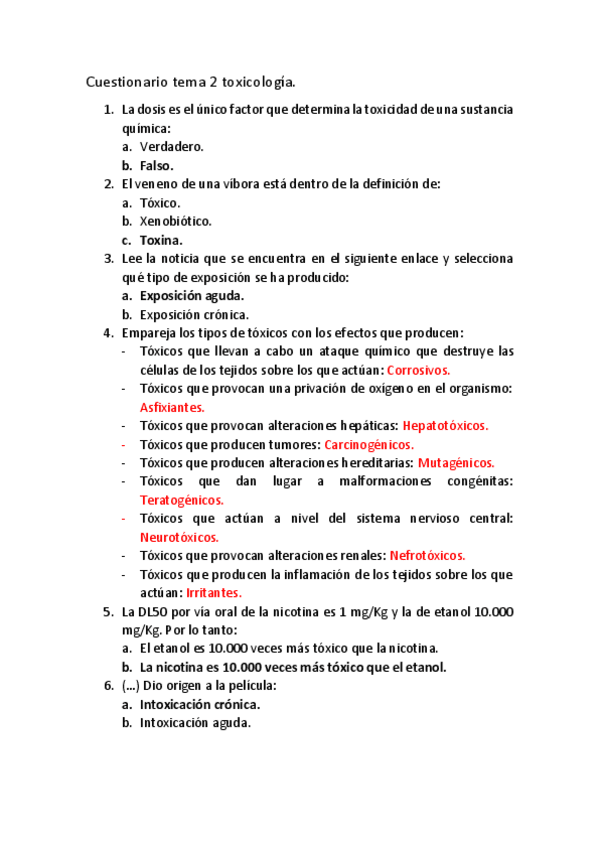 Cuestionario tema 2 toxicología.

1. La dosis es el único factor que determina la toxicidad de una sustancia química:
a. Verdadero.
b. Falso.
2. El veneno de una víbora está dentro de la definición de:
a. Tóxico.
b. Xenobiótico.
c. Toxina.
3. Lee la noticia que se encuentra en el siguiente enlace y selecciona qué tipo de exposición se ha producido:
a. Exposición aguda.
b. Exposición crónica.
4. Empareja los tipos de tóxicos con los efectos que producen:
- Tóxicos que llevan a cabo un ataque químico que destruye las células de los tejidos sobre los que actúan: Corrosivos.
- Tóxicos que provocan una privación de oxígeno en el organismo: Asfixiantes.
- Tóxicos que provocan alteraciones hepáticas: Hepatotóxicos.
- Tóxicos que producen tumores: Carcinogénicos.
- Tóxicos que producen alteraciones hereditarias: Mutagénicos.
- Tóxicos que dan lugar a malformaciones congénitas: Teratogénicos.
- Tóxicos que actúan a nivel del sistema nervioso central: Neurotóxicos.
- Tóxicos que provocan alteraciones renales: Nefrotóxicos.
- Tóxicos que producen la inflamación de los tejidos sobre los que actúan: Irritantes.
5. La DL50 por vía oral de la nicotina es 1 mg/Kg y la de etanol 10.000 mg/Kg. Por lo tanto:
a. El etanol es 10.000 veces más tóxico que la nicotina.
b. La nicotina es 10.000 veces más tóxico que el etanol.
6. (...) Dio origen a la película:
a. Intoxicación crónica.
b. Intoxicación aguda.